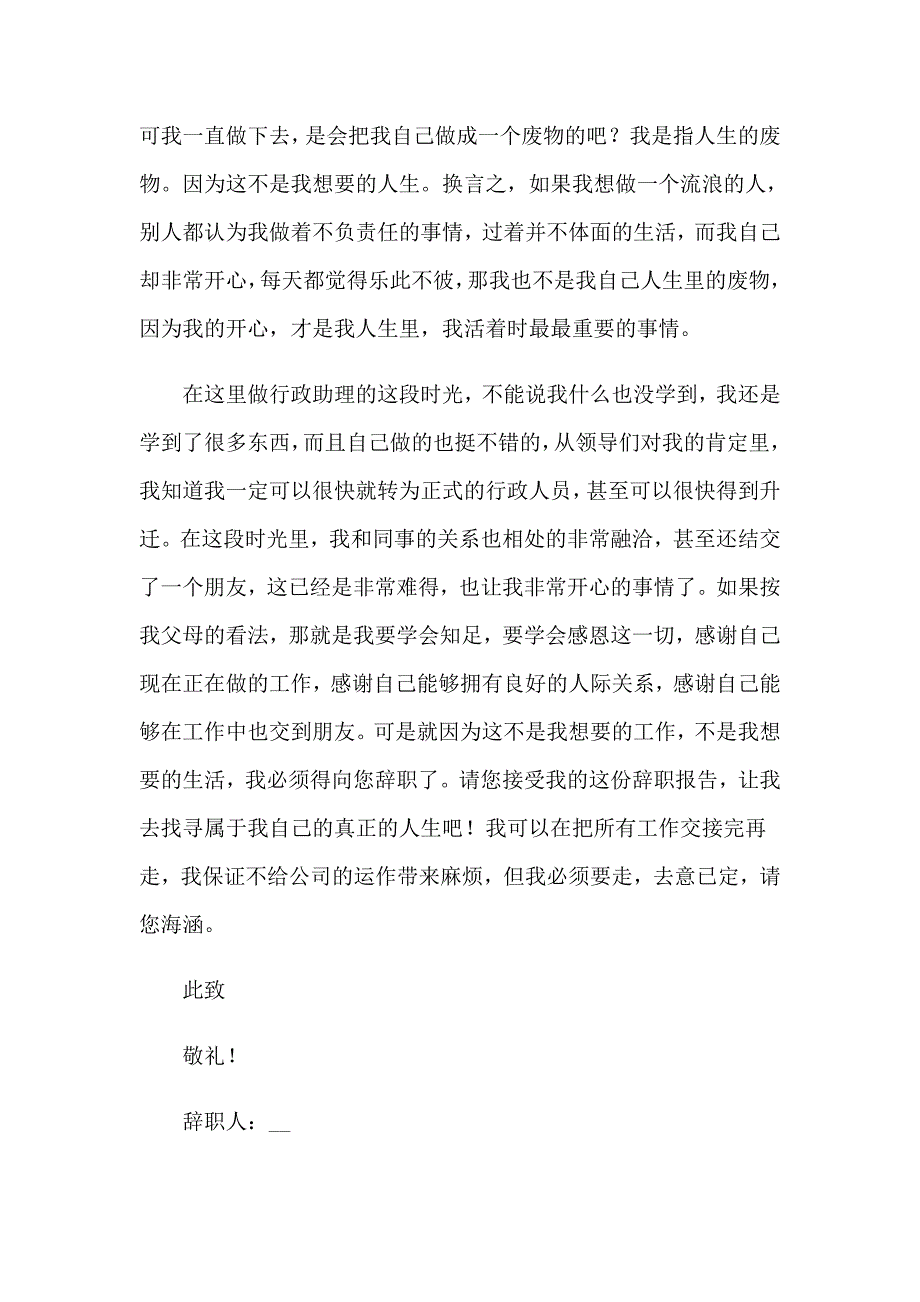 可我一直做下去，是会把我自己做成一个废物的吧？我是指人生的废物。因为这不是我想要的人生。换言之，如果我想做一个流浪的人，别人都认为我做着不负责任的事情，过着并不体面的生活，而我自己却非常开心，每天都觉得乐此不彼，那我也不是我自己人生里的废物，因为我的开心，才是我人生里，我活着时最最重要的事情。

在这里做行政助理的这段时光，不能说我什么也没学到，我还是学到了很多东西，而且自己做的也挺不错的，从领导们对我的肯定里，我知道我一定可以很快就转为正式的行政人员，甚至可以很快得到升迁。在这段时光里，我和同事的关系也相处的非常融洽，甚至还结交了一个朋友，这已经是非常难得，也让我非常开心的事情了。如果按我父母的看法，那就是我要学会知足，要学会感恩这一切，感谢自己现在正在做的工作，感谢自己能够拥有良好的人际关系，感谢自己能够在工作中也交到朋友。可是就因为这不是我想要的工作，不是我想要的生活，我必须得向您辞职了。请您接受我的这份辞职报告，让我去找寻属于我自己的真正的人生吧！我可以在把所有工作交接完再走，我保证不给公司的运作带来麻烦，但我必须要走，去意已定，请您海涵。

此致

敬礼！

辞职人：__